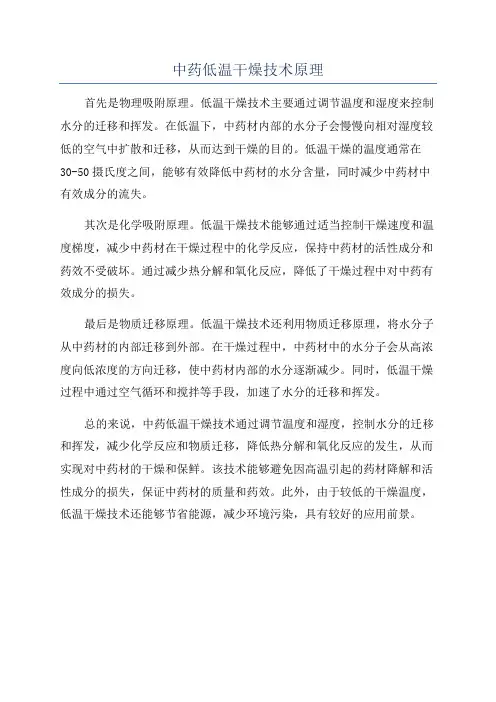 中药低温干燥技术原理

首先是物理吸附原理。低温干燥技术主要通过调节温度和湿度来控制水分的迁移和挥发。在低温下，中药材内部的水分子会慢慢向相对湿度较低的空气中扩散和迁移，从而达到干燥的目的。低温干燥的温度通常在30-50摄氏度之间，能够有效降低中药材的水分含量，同时减少中药材中有效成分的流失。

其次是化学吸附原理。低温干燥技术能够通过适当控制干燥速度和温度梯度，减少中药材在干燥过程中的化学反应，保持中药材的活性成分和药效不受破坏。通过减少热分解和氧化反应，降低了干燥过程中对中药有效成分的损失。

最后是物质迁移原理。低温干燥技术还利用物质迁移原理，将水分子从中药材的内部迁移到外部。在干燥过程中，中药材中的水分子会从高浓度向低浓度的方向迁移，使中药材内部的水分逐渐减少。同时，低温干燥过程中通过空气循环和搅拌等手段，加速了水分的迁移和挥发。

总的来说，中药低温干燥技术通过调节温度和湿度，控制水分的迁移和挥发，减少化学反应和物质迁移，降低热分解和氧化反应的发生，从而实现对中药材的干燥和保鲜。该技术能够避免因高温引起的药材降解和活性成分的损失，保证中药材的质量和药效。此外，由于较低的干燥温度，低温干燥技术还能够节省能源，减少环境污染，具有较好的应用前景。